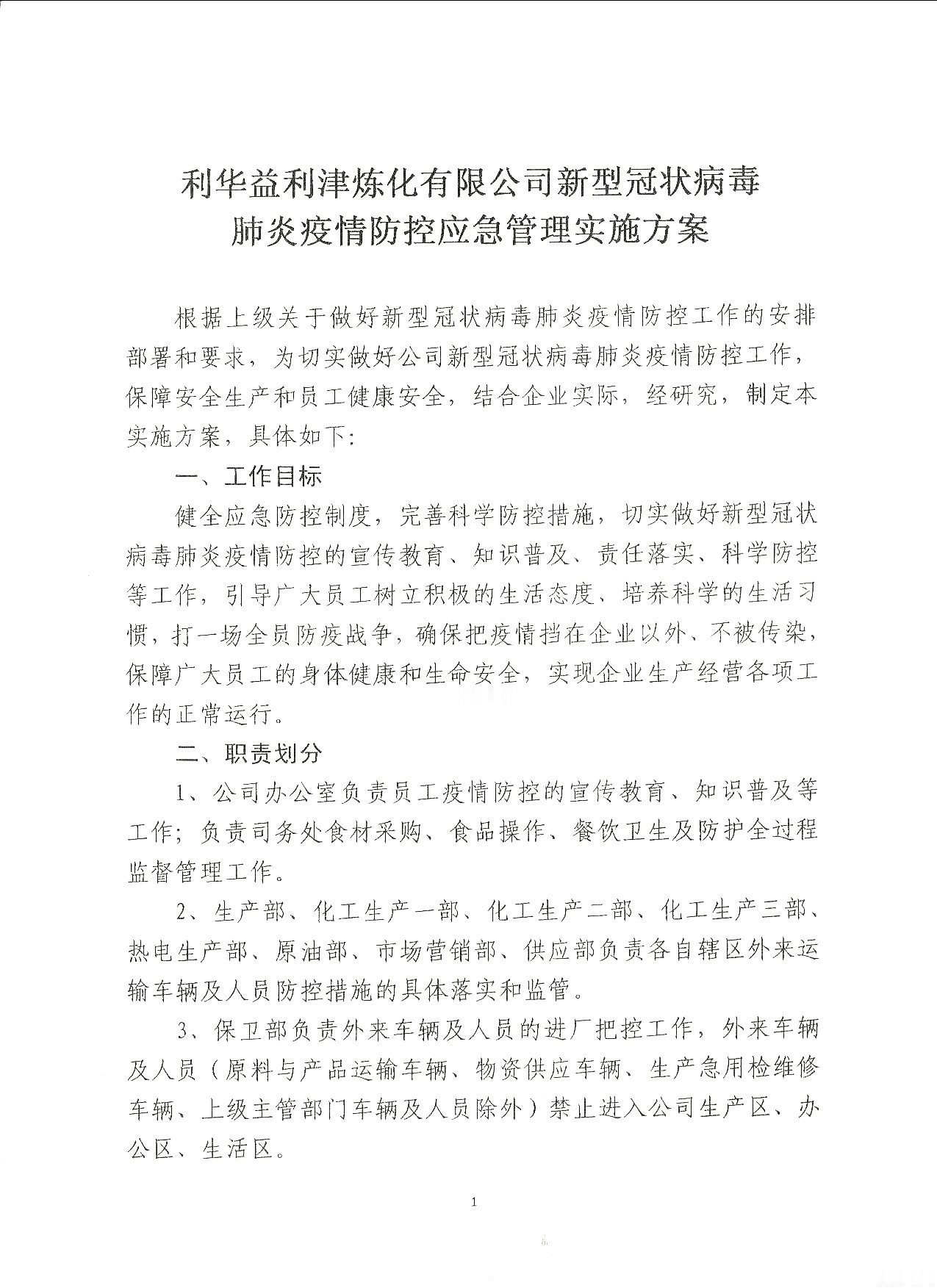 利华益利津炼化有限公司新型冠状病毒肺炎疫情防控应急管理实施方案

根据上级关于做好新型冠状病毒肺炎疫情防控工作的安排部署和要求，为切实做好公司新型冠状病毒肺炎疫情防控工作，保障安全生产和员工健康安全，结合企业实际，经研究，制定本实施方案，具体如下：

一、工作目标

健全应急防控制度，完善科学防控措施，切实做好新型冠状病毒肺炎疫情防控的宣传教育、知识普及、责任落实、科学防控等工作，引导广大员工树立积极的生活态度、培养科学的生活习惯，打一场全员防疫战争，确保把疫情挡在企业以外、不被传染，保障广大员工的身体健康和生命安全，实现企业生产经营各项工作的正常运行。

二、职责划分

1、公司办公室负责员工疫情防控的宣传教育、知识普及等工作；负责司务处食材采购、食品操作、餐饮卫生及防护全过程监督管理工作。

2、生产部、化工生产一部、化工生产二部、化工生产三部、热电生产部、原油部、市场营销部、供应部负责各自辖区外来运输车辆及人员防控措施的具体落实和监管。

3、保卫部负责外来车辆及人员的进厂把控工作，外来车辆及人员（原料与产品运输车辆、物资供应车辆、生产急用检维修车辆、上级主管部门车辆及人员除外）禁止进入公司生产区、办公区、生活区。

1